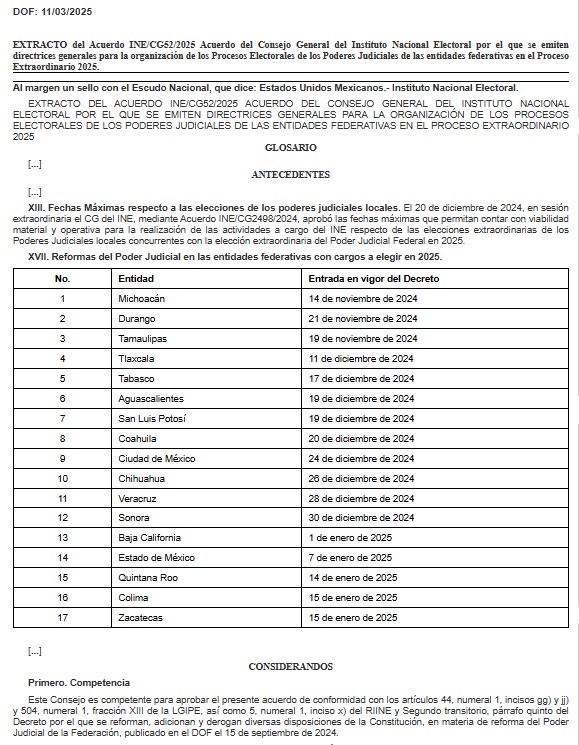 DOF: 11/03/2025

EXTRACTO del Acuerdo INE/CG52/2025 Acuerdo del Consejo General del Instituto Nacional Electoral por el que se emiten directrices generales para la organización de los Procesos Electorales de los Poderes Judiciales de las entidades federativas en el Proceso Extraordinario 2025.

Al margen un sello con el Escudo Nacional, que dice: Estados Unidos Mexicanos.- Instituto Nacional Electoral.

EXTRACTO DEL ACUERDO INE/CG52/2025 ACUERDO DEL CONSEJO GENERAL DEL INSTITUTO NACIONAL ELECTORAL POR EL QUE SE EMITEN DIRECTRICES GENERALES PARA LA ORGANIZACIÓN DE LOS PROCESOS ELECTORALES DE LOS PODERES JUDICIALES DE LAS ENTIDADES FEDERATIVAS EN EL PROCESO EXTRAORDINARIO 2025

GLOSARIO

[...]

ANTECEDENTES

[...]

XIII. Fechas Máximas respecto a las elecciones de los poderes judiciales locales. El 20 de diciembre de 2024, en sesión extraordinaria el CG del INE, mediante Acuerdo INE/CG2498/2024, aprobó las fechas máximas que permitan contar con viabilidad material y operativa para la realización de las actividades a cargo del INE respecto de las elecciones extraordinarias de los Poderes Judiciales locales concurrentes con la elección extraordinaria del Poder Judicial Federal en 2025.

XVII. Reformas del Poder Judicial en las entidades federativas con cargos a elegir en 2025.

| No. | Entidad | Entrada en vigor del Decreto |
|---|---|---|
| 1 | Michoacán | 14 de noviembre de 2024 |
| 2 | Durango | 21 de noviembre de 2024 |
| 3 | Tamaulipas | 19 de noviembre de 2024 |
| 4 | Tlaxcala | 11 de diciembre de 2024 |
| 5 | Tabasco | 17 de diciembre de 2024 |
| 6 | Aguascalientes | 19 de diciembre de 2024 |
| 7 | San Luis Potosí | 19 de diciembre de 2024 |
| 8 | Coahuila | 20 de diciembre de 2024 |
| 9 | Ciudad de México | 24 de diciembre de 2024 |
| 10 | Chihuahua | 26 de diciembre de 2024 |
| 11 | Veracruz | 28 de diciembre de 2024 |
| 12 | Sonora | 30 de diciembre de 2024 |
| 13 | Baja California | 1 de enero de 2025 |
| 14 | Estado de México | 7 de enero de 2025 |
| 15 | Quintana Roo | 14 de enero de 2025 |
| 16 | Colima | 15 de enero de 2025 |
| 17 | Zacatecas | 15 de enero de 2025 |

[...]

CONSIDERANDOS

Primero. Competencia

Este Consejo es competente para aprobar el presente acuerdo de conformidad con los artículos 44, numeral 1, incisos gg) y jj) y 504, numeral 1, fracción XIII de la LGIPE, así como 5, numeral 1, inciso x) del RIINE y Segundo transitorio, párrafo quinto del Decreto por el que se reforman, adicionan y derogan diversas disposiciones de la Constitución, en materia de reforma del Poder Judicial de la Federación, publicado en el DOF el 15 de septiembre de 2024.